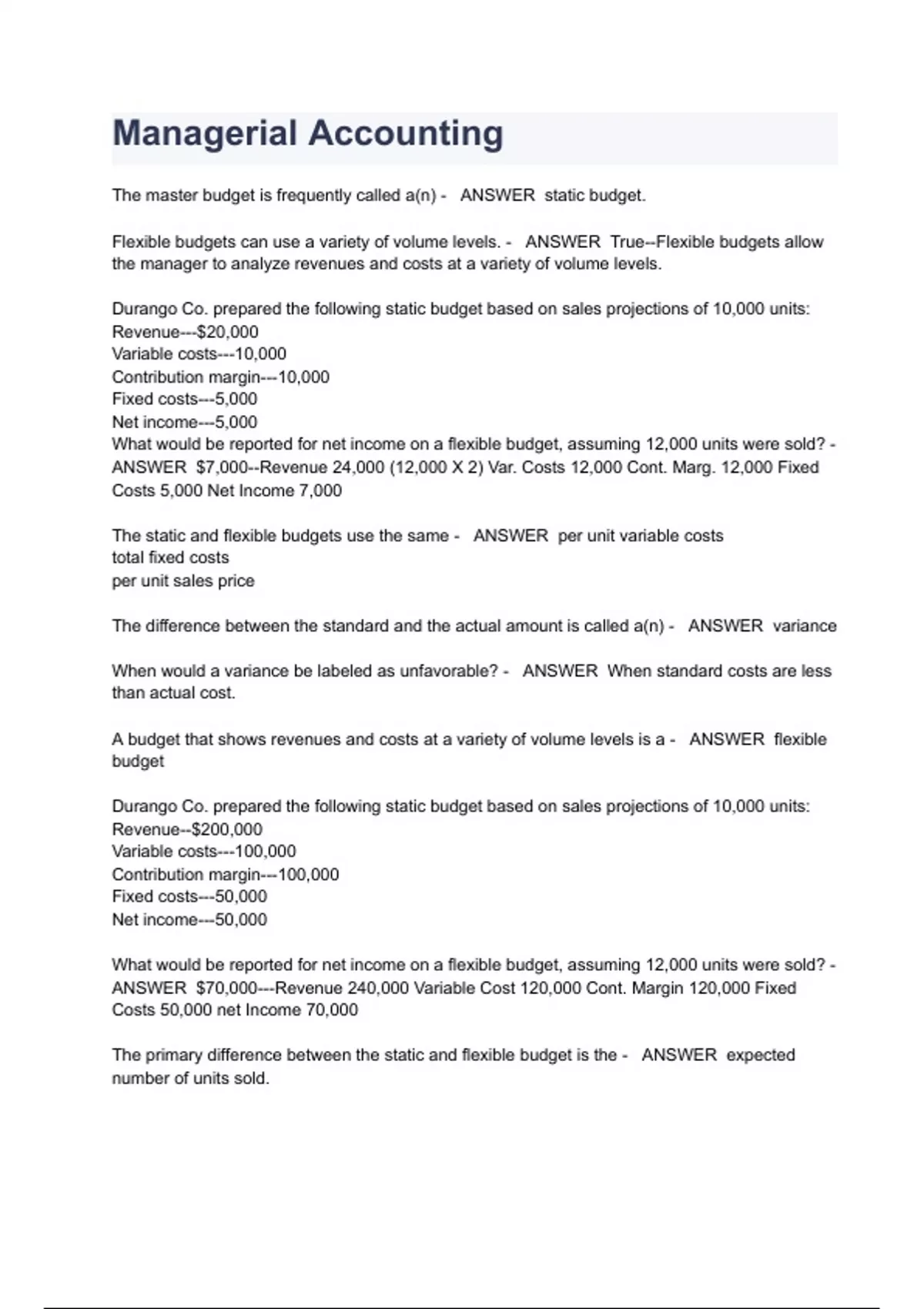 Managerial Accounting

The master budget is frequently called a(n) - ANSWER static budget.

Flexible budgets can use a variety of volume levels. - ANSWER True--Flexible budgets allow the manager to analyze revenues and costs at a variety of volume levels.

Durango Co. prepared the following static budget based on sales projections of 10,000 units:
Revenue---$20,000
Variable costs---10,000
Contribution margin---10,000
Fixed costs---5,000
Net income---5,000
What would be reported for net income on a flexible budget, assuming 12,000 units were sold? - ANSWER $7,000--Revenue 24,000 (12,000 X 2) Var. Costs 12,000 Cont. Marg. 12,000 Fixed Costs 5,000 Net Income 7,000

The static and flexible budgets use the same - ANSWER per unit variable costs
total fixed costs
per unit sales price

The difference between the standard and the actual amount is called a(n) - ANSWER variance

When would a variance be labeled as unfavorable? - ANSWER When standard costs are less than actual cost.

A budget that shows revenues and costs at a variety of volume levels is a - ANSWER flexible budget

Durango Co. prepared the following static budget based on sales projections of 10,000 units:
Revenue--$200,000
Variable costs---100,000
Contribution margin---100,000
Fixed costs---50,000
Net income---50,000

What would be reported for net income on a flexible budget, assuming 12,000 units were sold? - ANSWER $70,000---Revenue 240,000 Variable Cost 120,000 Cont. Margin 120,000 Fixed Costs 50,000 net Income 70,000

The primary difference between the static and flexible budget is the - ANSWER expected number of units sold.